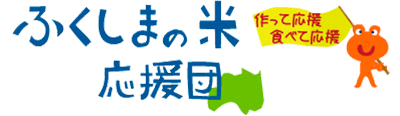 ふくしまの米
応援団

作って応援
食べて応援